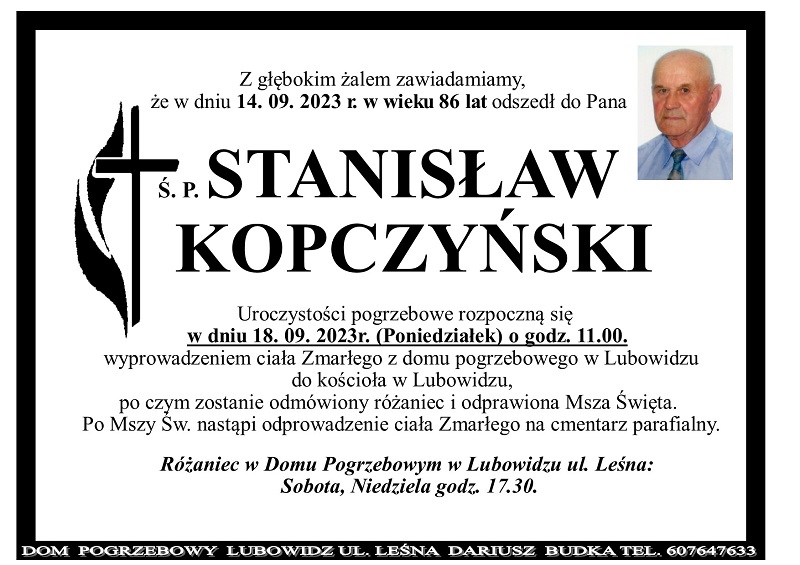 Z głębokim żalem zawiadamiamy, że w dniu 14. 09. 2023 r. w wieku 86 lat odszedł do Pana

Ś. P. STANISŁAW KOPCZYŃSKI

Uroczystości pogrzebowe rozpoczną się w dniu 18. 09. 2023r. (Poniedziałek) o godz. 11.00. wyprowadzeniem ciała Zmarłego z domu pogrzebowego w Lubowidzu do kościoła w Lubowidzu, po czym zostanie odmówiony różaniec i odprawiona Msza Święta. Po Mszy Św. nastąpi odprowadzenie ciała Zmarłego na cmentarz parafialny.

Różaniec w Domu Pogrzebowym w Lubowidzu ul. Leśna: Sobota, Niedziela godz. 17.30.

DOM POGRZEBOWY LUBOWIDZ UL. LEŚNA DARIUSZ BUDKA TEL. 607647633